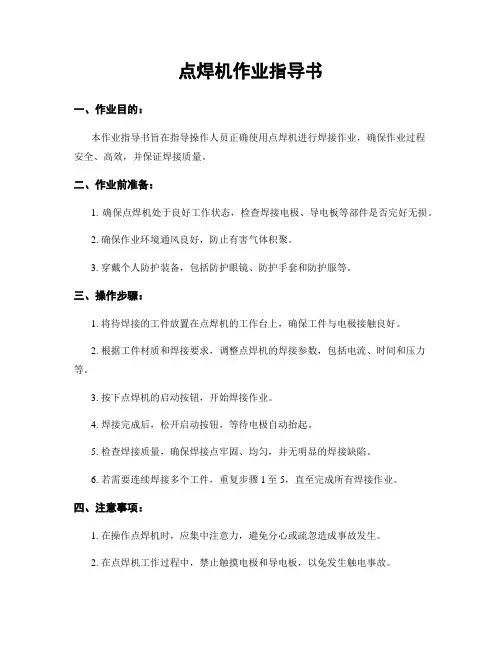 点焊机作业指导书

一、作业目的：

本作业指导书旨在指导操作人员正确使用点焊机进行焊接作业，确保作业过程安全、高效，并保证焊接质量。

二、作业前准备：

1. 确保点焊机处于良好工作状态，检查焊接电极、导电板等部件是否完好无损。

2. 确保作业环境通风良好，防止有害气体积聚。

3. 穿戴个人防护装备，包括防护眼镜、防护手套和防护服等。

三、操作步骤：

1. 将待焊接的工件放置在点焊机的工作台上，确保工件与电极接触良好。

2. 根据工件材质和焊接要求，调整点焊机的焊接参数，包括电流、时间和压力等。

3. 按下点焊机的启动按钮，开始焊接作业。

4. 焊接完成后，松开启动按钮，等待电极自动抬起。

5. 检查焊接质量，确保焊接点牢固、均匀，并无明显的焊接缺陷。

6. 若需要连续焊接多个工件，重复步骤 1 至 5，直至完成所有焊接作业。

四、注意事项：

1. 在操作点焊机时，应集中注意力，避免分心或疏忽造成事故发生。

2. 在点焊机工作过程中，禁止触摸电极和导电板，以免发生触电事故。